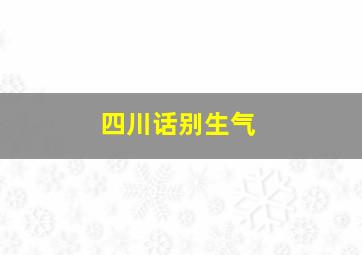 四川话别生气